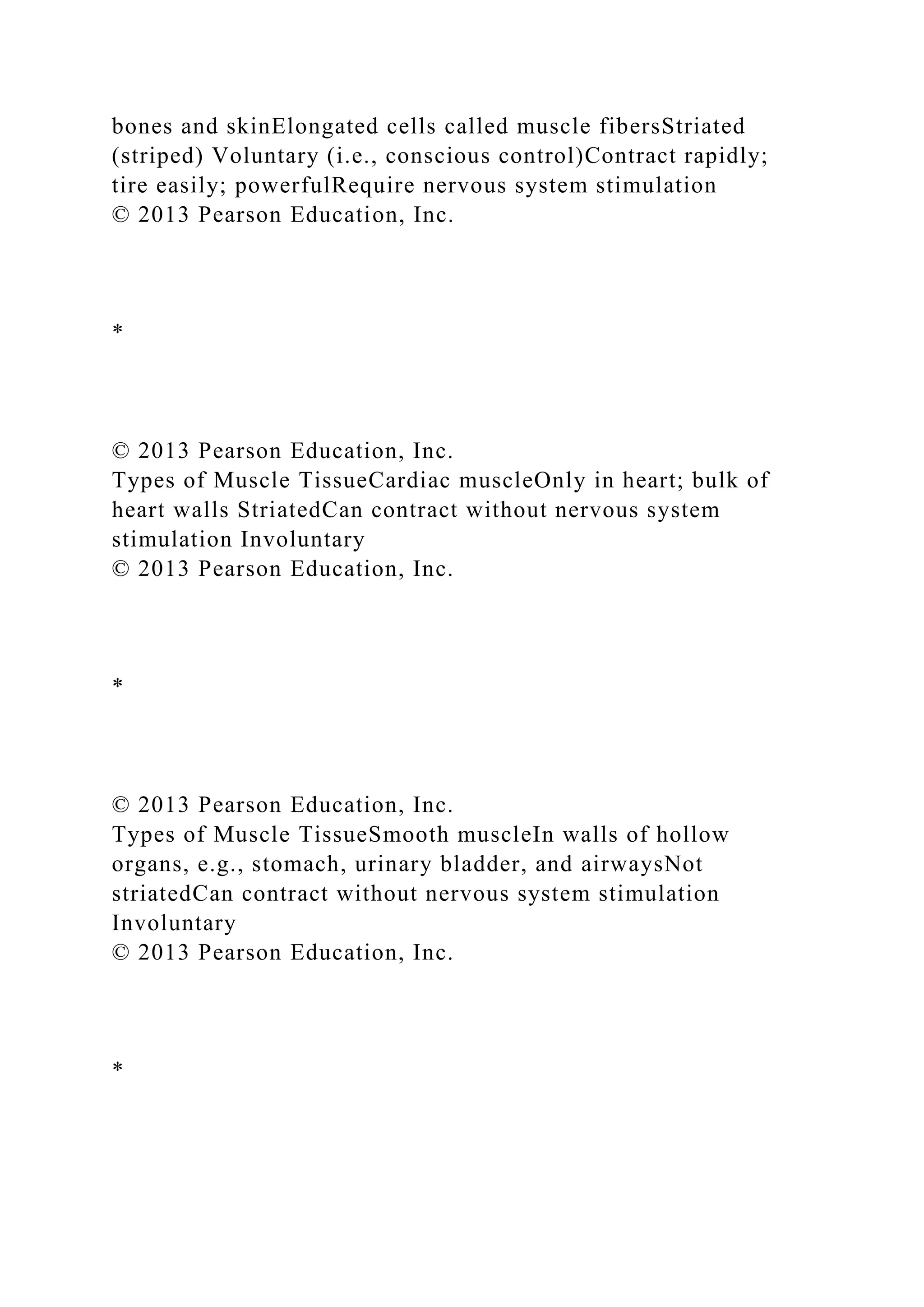 bones and skinElongated cells called muscle fibersStriated (striped) Voluntary (i.e., conscious control)Contract rapidly; tire easily; powerfulRequire nervous system stimulation
© 2013 Pearson Education, Inc.

*

© 2013 Pearson Education, Inc.
Types of Muscle TissueCardiac muscleOnly in heart; bulk of heart walls StriatedCan contract without nervous system stimulation Involuntary
© 2013 Pearson Education, Inc.

*

© 2013 Pearson Education, Inc.
Types of Muscle TissueSmooth muscleIn walls of hollow organs, e.g., stomach, urinary bladder, and airwaysNot striatedCan contract without nervous system stimulation Involuntary
© 2013 Pearson Education, Inc.

*